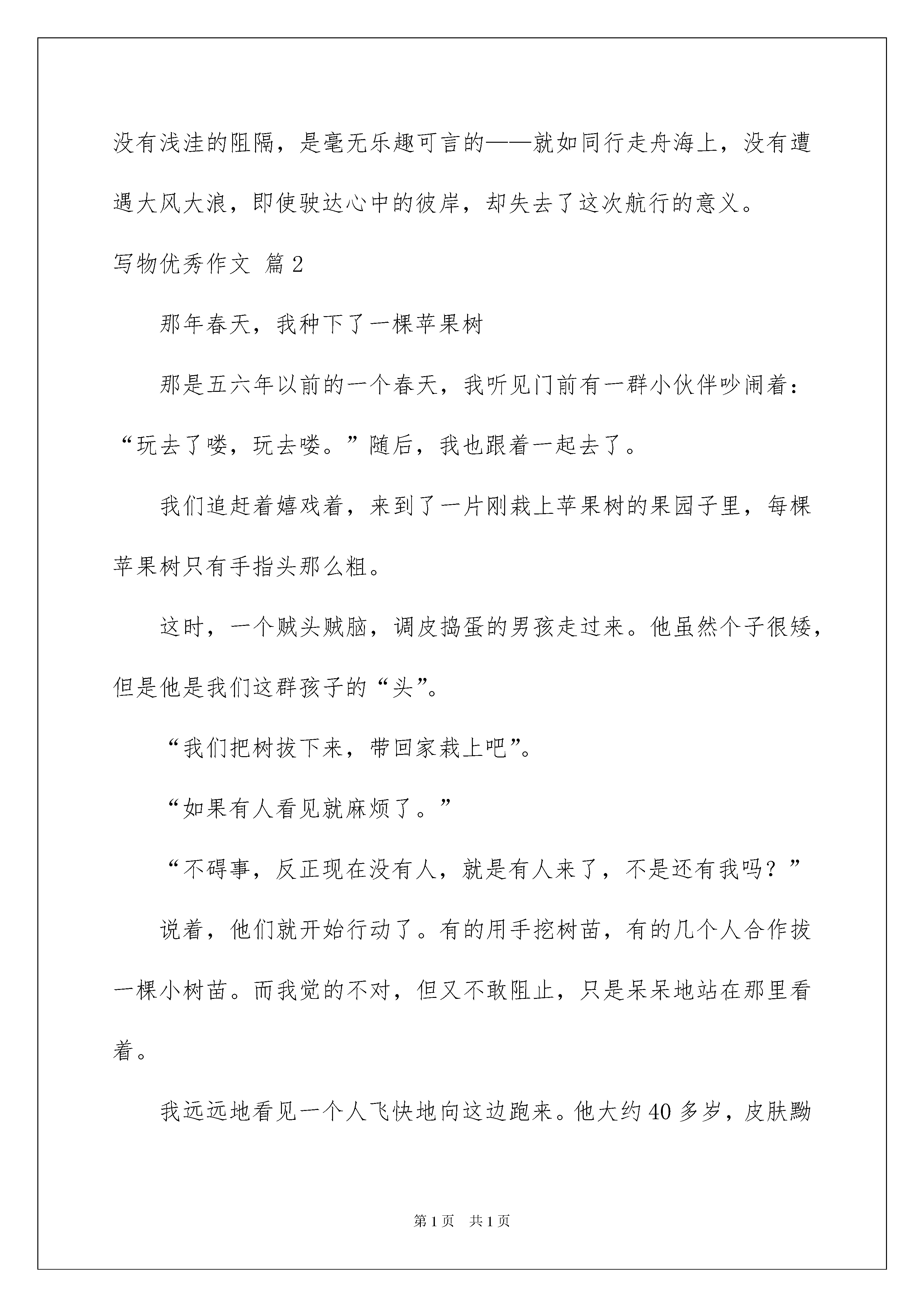 没有浅洼的阻隔，是毫无乐趣可言的——就如同行走舟海上，没有遭遇大风大浪，即使驶达心中的彼岸，却失去了这次航行的意义。

写物优秀作文 篇2

那年春天，我种下了一棵苹果树

那是五六年以前的一个春天，我听见门前有一群小伙伴吵闹着：“玩去了喽，玩去喽。”随后，我也跟着一起去了。

我们追赶着嬉戏着，来到了一片刚栽上苹果树的果园子里，每棵苹果树只有手指头那么粗。

这时，一个贼头贼脑，调皮捣蛋的男孩走过来。他虽然个子很矮，但是他是我们这群孩子的“头”。

“我们把树拔下来，带回家栽上吧”。

“如果有人看见就麻烦了。”

“不碍事，反正现在没有人，就是有人来了，不是还有我吗？”

说着，他们就开始行动了。有的用手挖树苗，有的几个人合作拔一棵小树苗。而我觉的不对，但又不敢阻止，只是呆呆地站在那里看着。

我远远地看见一个人飞快地向这边跑来。他大约40多岁，皮肤黝

第1页　共1页